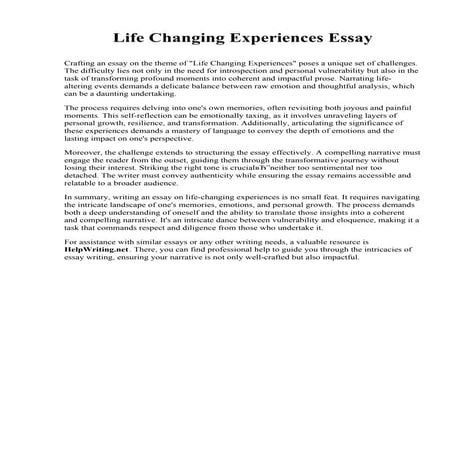 Life Changing Experiences Essay

Crafting an essay on the theme of "Life Changing Experiences" poses a unique set of challenges. The difficulty lies not only in the need for introspection and personal vulnerability but also in the task of transforming profound moments into coherent and impactful prose. Narrating life-altering events demands a delicate balance between raw emotion and thoughtful analysis, which can be a daunting undertaking.

The process requires delving into one's own memories, often revisiting both joyous and painful moments. This self-reflection can be emotionally taxing, as it involves unraveling layers of personal growth, resilience, and transformation. Additionally, articulating the significance of these experiences demands a mastery of language to convey the depth of emotions and the lasting impact on one's perspective.

Moreover, the challenge extends to structuring the essay effectively. A compelling narrative must engage the reader from the outset, guiding them through the transformative journey without losing their interest. Striking the right tone is crucialвЂ"neither too sentimental nor too detached. The writer must convey authenticity while ensuring the essay remains accessible and relatable to a broader audience.

In summary, writing an essay on life-changing experiences is no small feat. It requires navigating the intricate landscape of one's memories, emotions, and personal growth. The process demands both a deep understanding of oneself and the ability to translate those insights into a coherent and compelling narrative. It's an intricate dance between vulnerability and eloquence, making it a task that commands respect and diligence from those who undertake it.

For assistance with similar essays or any other writing needs, a valuable resource is HelpWriting.net. There, you can find professional help to guide you through the intricacies of essay writing, ensuring your narrative is not only well-crafted but also impactful.